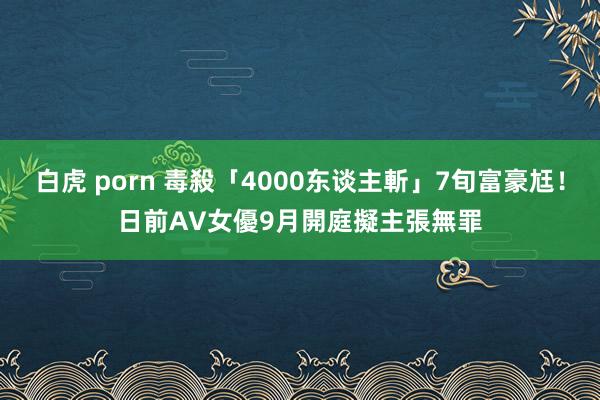 白虎 porn 毒殺「4000东谈主斬」7旬富豪尪！日前AV女優9月開庭擬主張無罪